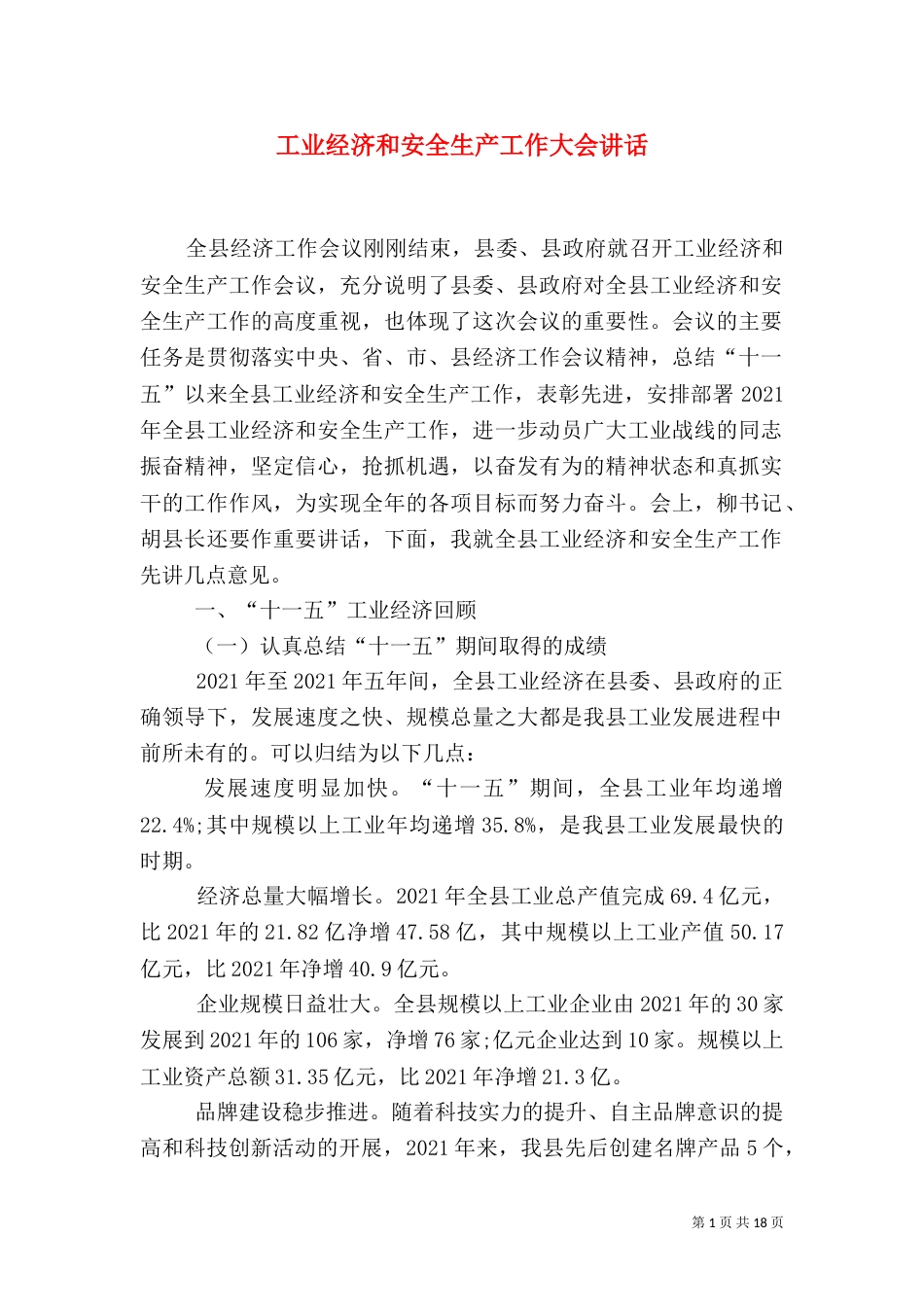 工业经济和安全生产工作大会讲话

全县经济工作会议刚刚结束，县委、县政府就召开工业经济和安全生产工作会议，充分说明了县委、县政府对全县工业经济和安全生产工作的高度重视，也体现了这次会议的重要性。会议的主要任务是贯彻落实中央、省、市、县经济工作会议精神，总结“十一五”以来全县工业经济和安全生产工作，表彰先进，安排部署2021年全县工业经济和安全生产工作，进一步动员广大工业战线的同志振奋精神，坚定信心，抢抓机遇，以奋发有为的精神状态和真抓实干的工作作风，为实现全年的各项目标而努力奋斗。会上，柳书记、胡县长还要作重要讲话，下面，我就全县工业经济和安全生产工作先讲几点意见。

一、“十一五”工业经济回顾

（一）认真总结“十一五”期间取得的成绩

2021年至2021年五年间，全县工业经济在县委、县政府的正确领导下，发展速度之快、规模总量之大都是我县工业发展进程中前所未有的。可以归结为以下几点：

发展速度明显加快。“十一五”期间，全县工业年均递增22.4%;其中规模以上工业年均递增35.8%，是我县工业发展最快的时期。

经济总量大幅增长。2021年全县工业总产值完成69.4亿元，比2021年的21.82亿净增47.58亿，其中规模以上工业产值50.17亿元，比2021年净增40.9亿元。

企业规模日益壮大。全县规模以上工业企业由2021年的30家发展到2021年的106家，净增76家;亿元企业达到10家。规模以上工业资产总额31.35亿元，比2021年净增21.3亿。

品牌建设稳步推进。随着科技实力的提升、自主品牌意识的提高和科技创新活动的开展，2021年来，我县先后创建名牌产品5个，

第1页共18页